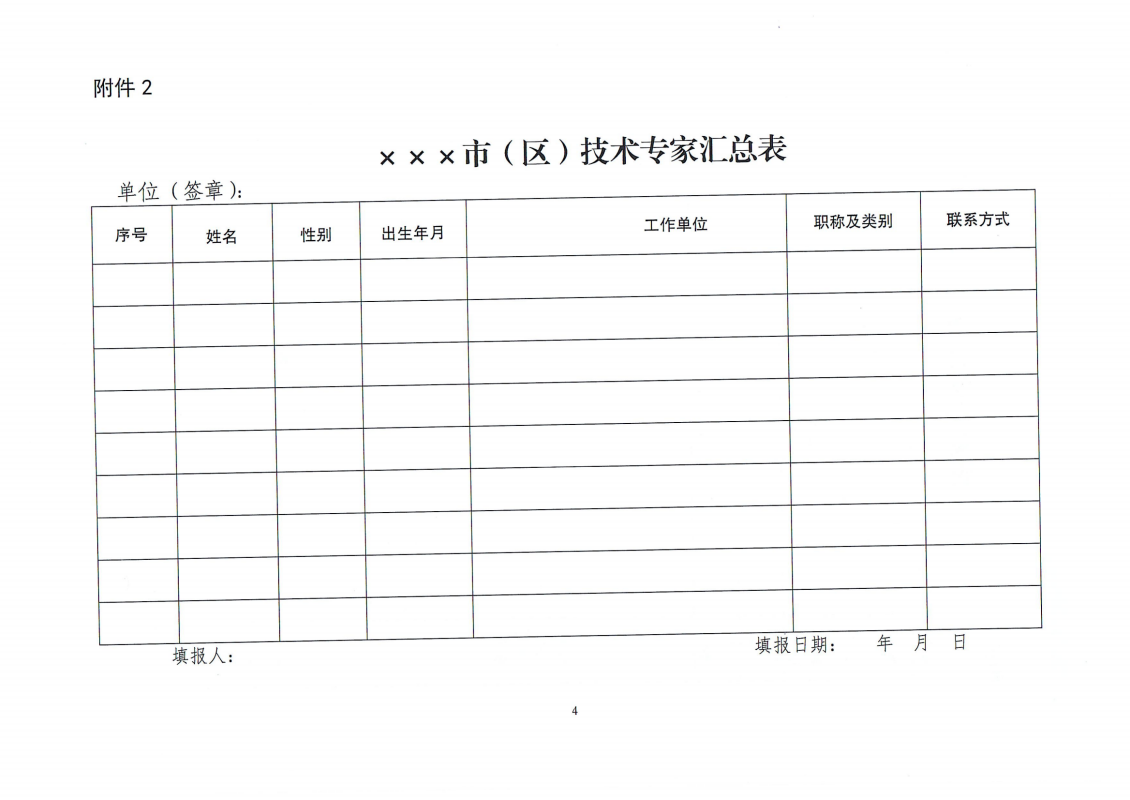 附件 2

×××市（区）技术专家汇总表

单位（签章）：

| 序号 | 姓名 | 性别 | 出生年月 | 工作单位 | 职称及类别 | 联系方式 |
|---|---|---|---|---|---|---|
| | | | | | | |
| | | | | | | |
| | | | | | | |
| | | | | | | |
| | | | | | | |
| | | | | | | |
| | | | | | | |
| | | | | | | |
| | | | | | | |

填报人： 填报日期： 年 月 日

4